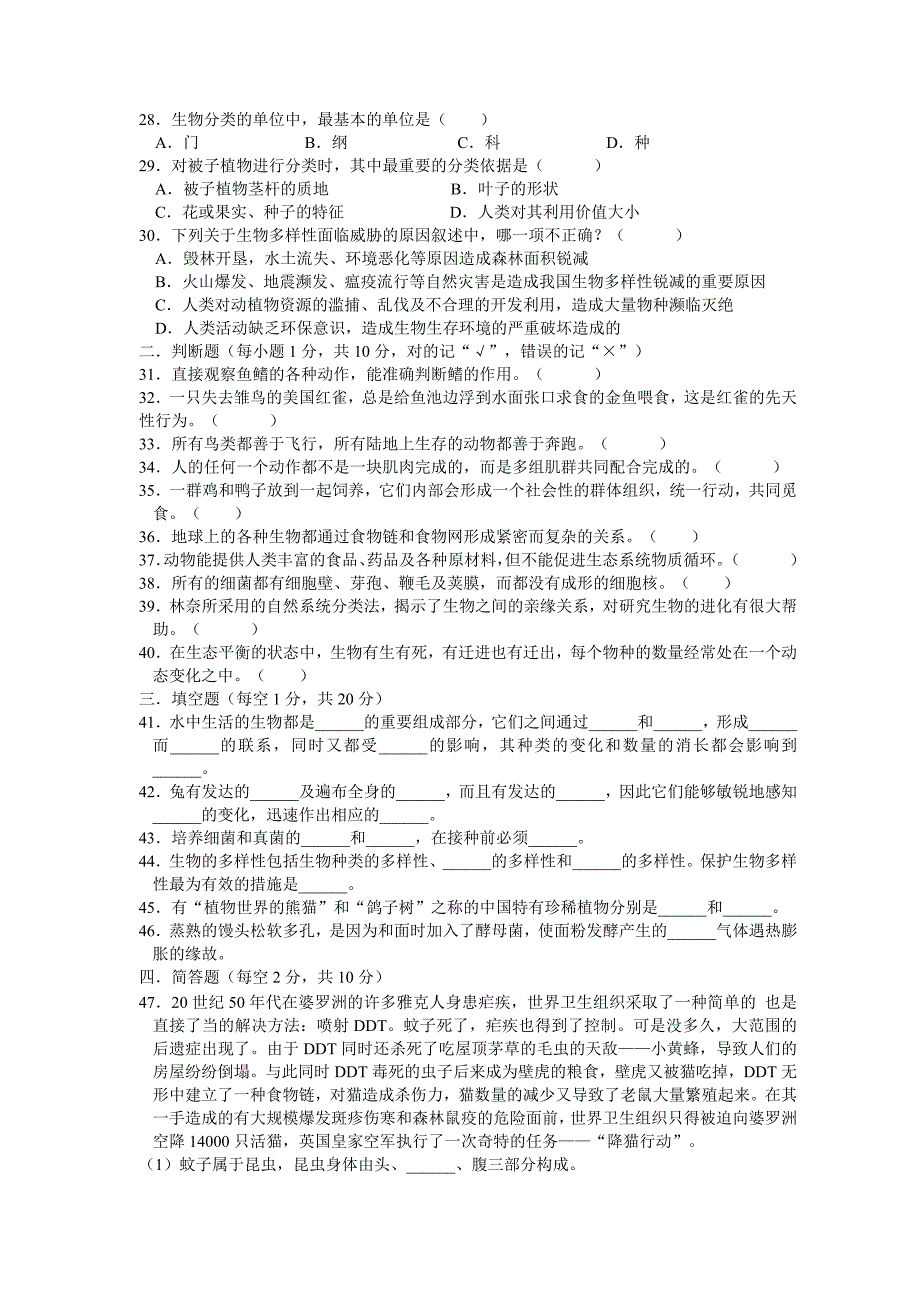 28．生物分类的单位中，最基本的单位是（　　）
A．门　　　B．纲　　　C．科　　　D．种
29．对被子植物进行分类时，其中最重要的分类依据是（　　　）
A．被子植物茎杆的质地　　　B．叶子的形状
C．花或果实、种子的特征　　　D．人类对其利用价值大小
30．下列关于生物多样性面临威胁的原因叙述中，哪一项不正确？（　　　）
A．毁林开垦，水土流失、环境恶化等原因造成森林面积锐减
B．火山爆发、地震濒发、瘟疫流行等自然灾害是造成我国生物多样性锐减的重要原因
C．人类对动植物资源的滥捕、乱伐及不合理的开发利用，造成大量物种濒临灭绝
D．人类活动缺乏环保意识，造成生物生存环境的严重破坏造成的
二．判断题（每小题 1 分，共 10 分，对的记“√”，错误的记“×”）
31．直接观察鱼鳍的各种动作，能准确判断鳍的作用。（　　　）
32．一只失去雏鸟的美国红雀，总是给鱼池边浮到水面张口求食的金鱼喂食，这是红雀的先天性行为。（　　　）
33．所有鸟类都善于飞行，所有陆地上生存的动物都善于奔跑。（　　　）
34．人的任何一个动作都不是一块肌肉完成的，而是多组肌群共同配合完成的。（　　　）
35．一群鸡和鸭子放到一起饲养，它们内部会形成一个社会性的群体组织，统一行动，共同觅食。（　　）
36．地球上的各种生物都通过食物链和食物网形成紧密而复杂的关系。（　　）
37．动物能提供人类丰富的食品、药品及各种原材料，但不能促进生态系统物质循环。（　　　）
38．所有的细菌都有细胞壁、芽孢、鞭毛及荚膜，而都没有成形的细胞核。（　　）
39．林奈所采用的自然系统分类法，揭示了生物之间的亲缘关系，对研究生物的进化有很大帮助。（　　　）
40．在生态平衡的状态中，生物有生有死，有迁进也有迁出，每个物种的数量经常处在一个动态变化之中。（　　）
三．填空题（每空 1 分，共 20 分）
41．水中生活的生物都是______的重要组成部分，它们之间通过______和______，形成______而______的联系，同时又都受______的影响，其种类的变化和数量的消长都会影响到______。
42．兔有发达的______及遍布全身的______，而且有发达的______，因此它们能够敏锐地感知______的变化，迅速作出相应的______。
43．培养细菌和真菌的______和______，在接种前必须______。
44．生物的多样性包括生物种类的多样性、______的多样性和______的多样性。保护生物多样性最为有效的措施是______。
45．有“植物世界的熊猫”和“鸽子树”之称的中国特有珍稀植物分别是______和______。
46．蒸熟的馒头松软多孔，是因为和面时加入了酵母菌，使面粉发酵产生的______气体遇热膨胀的缘故。
四．简答题（每空 2 分，共 10 分）
47．20 世纪 50 年代在婆罗洲的许多雅克人身患疟疾，世界卫生组织采取了一种简单的 也是直接了当的解决方法：喷射 DDT。蚊子死了，疟疾也得到了控制。可是没多久，大范围的后遗症出现了。由于 DDT 同时还杀死了吃屋顶茅草的毛虫的天敌——小黄蜂，导致人们的房屋纷纷倒塌。与此同时 DDT 毒死的虫子后来成为壁虎的粮食，壁虎又被猫吃掉，DDT 无形中建立了一种食物链，对猫造成杀伤力，猫数量的减少又导致了老鼠大量繁殖起来。在其一手造成的有大规模爆发斑疹伤寒和森林鼠疫的危险面前，世界卫生组织只得被迫向婆罗洲空降 14000 只活猫，英国皇家空军执行了一次奇特的任务——“降猫行动”。
（1）蚊子属于昆虫，昆虫身体由头、______、腹三部分构成。